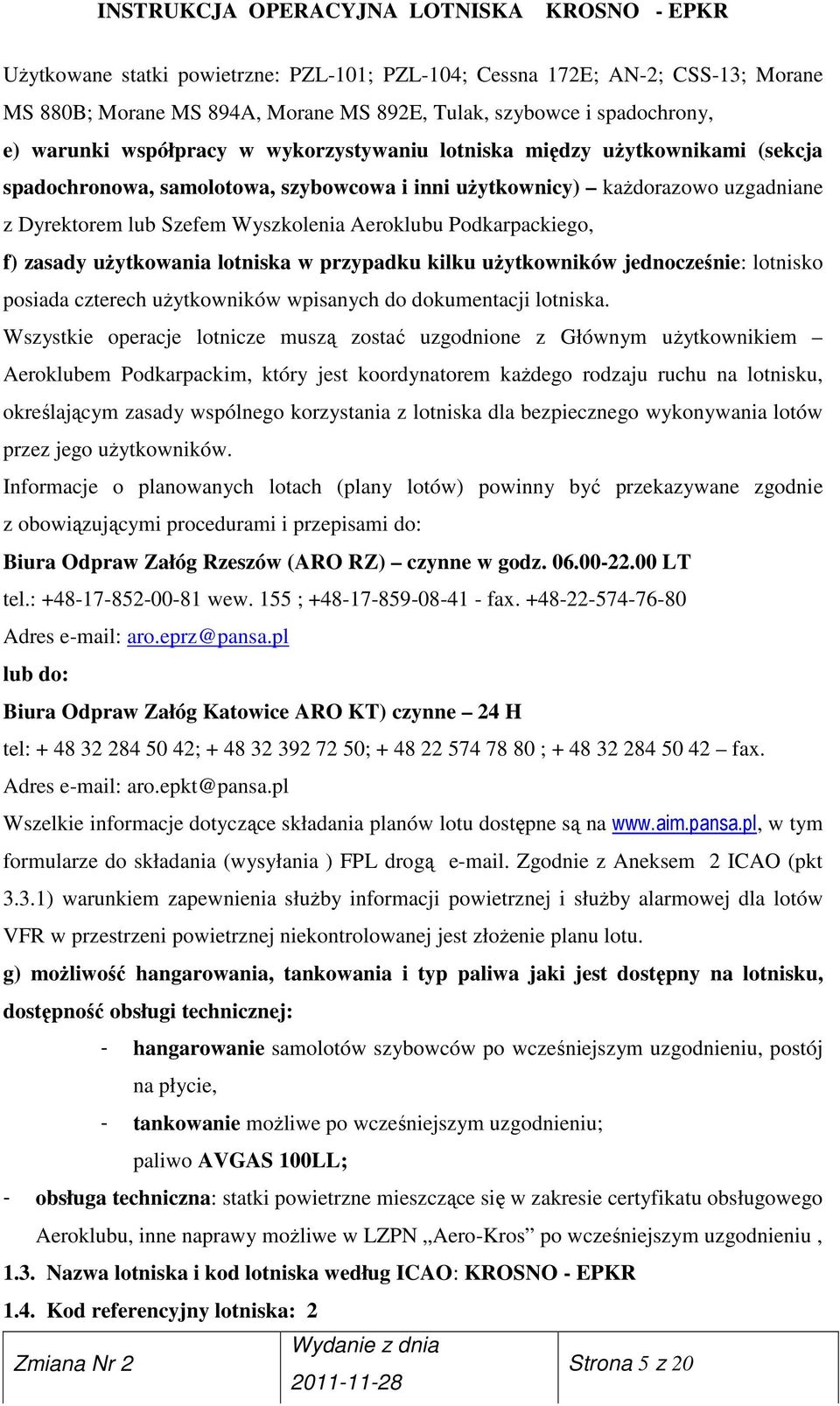 INSTRUKCJA OPERACYJNA LOTNISKA KROSNO - EPKR

Użytkowane statki powietrzne: PZL-101; PZL-104; Cessna 172E; AN-2; CSS-13; Morane MS 880B; Morane MS 894A, Morane MS 892E, Tulak, szybowce i spadochrony,

e) warunki współpracy w wykorzystywaniu lotniska między użytkownikami (sekcja spadochronowa, samolotowa, szybowcowa i inni użytkownicy) – każdorazowo uzgadniane z Dyrektorem lub Szefem Wyszkolenia Aeroklubu Podkarpackiego,

f) zasady użytkowania lotniska w przypadku kilku użytkowników jednocześnie: lotnisko posiada czterech użytkowników wpisanych do dokumentacji lotniska.

Wszystkie operacje lotnicze muszą zostać uzgodnione z Głównym użytkownikiem – Aeroklubem Podkarpackim, który jest koordynatorem każdego rodzaju ruchu na lotnisku, określającym zasady wspólnego korzystania z lotniska dla bezpiecznego wykonywania lotów przez jego użytkowników.

Informacje o planowanych lotach (plany lotów) powinny być przekazywane zgodnie z obowiązującymi procedurami i przepisami do:

Biura Odpraw Załóg Rzeszów (ARO RZ) – czynne w godz. 06.00-22.00 LT

tel.: +48-17-852-00-81 wew. 155 ; +48-17-859-08-41 - fax. +48-22-574-76-80

Adres e-mail: aro.eprz@pansa.pl

lub do:

Biura Odpraw Załóg Katowice ARO KT) czynne – 24 H

tel: + 48 32 284 50 42; + 48 32 392 72 50; + 48 22 574 78 80 ; + 48 32 284 50 42 – fax.

Adres e-mail: aro.epkt@pansa.pl

Wszelkie informacje dotyczące składania planów lotu dostępne są na www.aim.pansa.pl, w tym formularze do składania (wysyłania ) FPL drogą e-mail. Zgodnie z Aneksem 2 ICAO (pkt 3.3.1) warunkiem zapewnienia służby informacji powietrznej i służby alarmowej dla lotów VFR w przestrzeni powietrznej niekontrolowanej jest złożenie planu lotu.

g) możliwość hangarowania, tankowania i typ paliwa jaki jest dostępny na lotnisku, dostępność obsługi technicznej:

- hangarowanie samolotów szybowców po wcześniejszym uzgodnieniu, postój na płycie,

- tankowanie możliwe po wcześniejszym uzgodnieniu;
paliwo AVGAS 100LL;

- obsługa techniczna: statki powietrzne mieszczące się w zakresie certyfikatu obsługowego Aeroklubu, inne naprawy możliwe w LZPN „Aero-Kros” po wcześniejszym uzgodnieniu ,

1.3. Nazwa lotniska i kod lotniska według ICAO: KROSNO - EPKR

1.4. Kod referencyjny lotniska: 2

| Zmiana Nr 2 | Wydanie z dnia 2011-11-28 | Strona 5 z 20 |